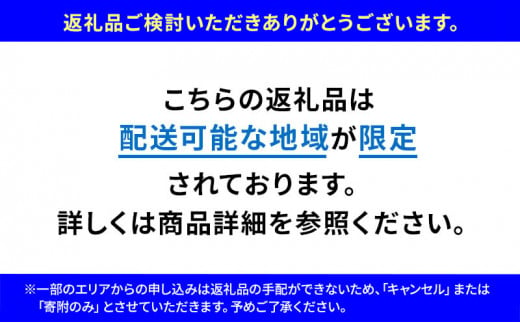 返礼品ご検討いただきありがとうございます。

こちらの返礼品は
配送可能な地域が限定
されております。
詳しくは商品詳細を参照ください。

※一部のエリアからの申し込みは返礼品の手配ができないため、「キャンセル」または「寄附のみ」とさせていただきます。予めご了承ください。